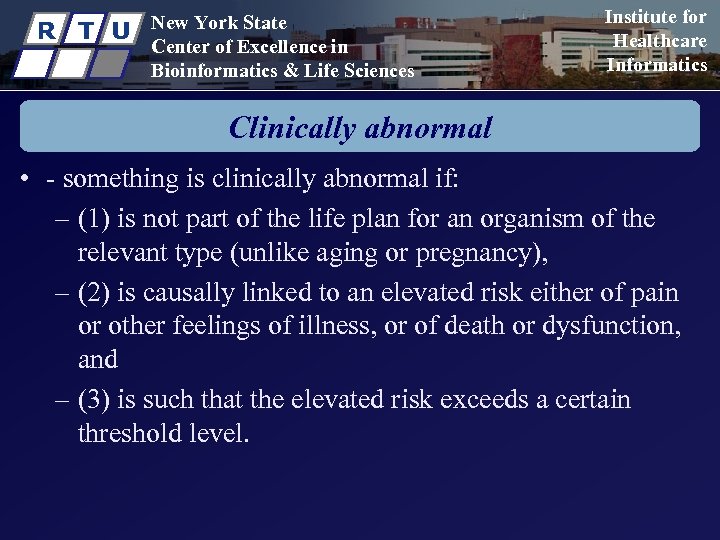 R T U

New York State
Center of Excellence in
Bioinformatics & Life Sciences

Institute for
Healthcare
Informatics

Clinically abnormal

• - something is clinically abnormal if:
– (1) is not part of the life plan for an organism of the relevant type (unlike aging or pregnancy),
– (2) is causally linked to an elevated risk either of pain or other feelings of illness, or of death or dysfunction, and
– (3) is such that the elevated risk exceeds a certain threshold level.